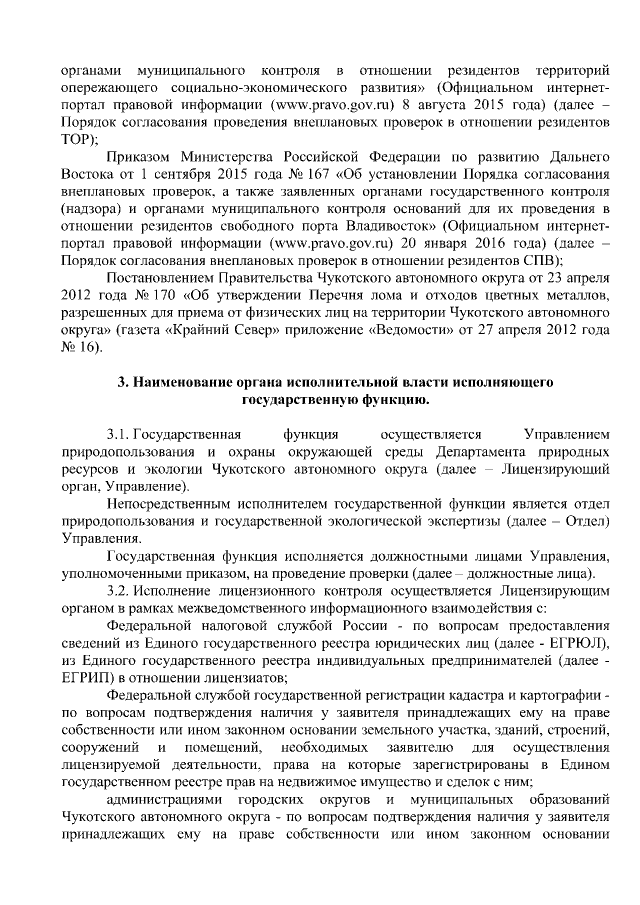 органами муниципального контроля в отношении резидентов территорий опережающего социально-экономического развития» (Официальном интернет-портал правовой информации (www.pravo.gov.ru) 8 августа 2015 года) (далее – Порядок согласования проведения внеплановых проверок в отношении резидентов ТОР);

Приказом Министерства Российской Федерации по развитию Дальнего Востока от 1 сентября 2015 года № 167 «Об установлении Порядка согласования внеплановых проверок, а также заявленных органами государственного контроля (надзора) и органами муниципального контроля оснований для их проведения в отношении резидентов свободного порта Владивосток» (Официальном интернет-портал правовой информации (www.pravo.gov.ru) 20 января 2016 года) (далее – Порядок согласования внеплановых проверок в отношении резидентов СПВ);

Постановлением Правительства Чукотского автономного округа от 23 апреля 2012 года № 170 «Об утверждении Перечня лома и отходов цветных металлов, разрешенных для приема от физических лиц на территории Чукотского автономного округа» (газета «Крайний Север» приложение «Ведомости» от 27 апреля 2012 года № 16).

3. Наименование органа исполнительной власти исполняющего государственную функцию.

3.1. Государственная функция осуществляется Управлением природопользования и охраны окружающей среды Департамента природных ресурсов и экологии Чукотского автономного округа (далее – Лицензирующий орган, Управление).

Непосредственным исполнителем государственной функции является отдел природопользования и государственной экологической экспертизы (далее – Отдел) Управления.

Государственная функция исполняется должностными лицами Управления, уполномоченными приказом, на проведение проверки (далее – должностные лица).

3.2. Исполнение лицензионного контроля осуществляется Лицензирующим органом в рамках межведомственного информационного взаимодействия с:

Федеральной налоговой службой России - по вопросам предоставления сведений из Единого государственного реестра юридических лиц (далее - ЕГРЮЛ), из Единого государственного реестра индивидуальных предпринимателей (далее - ЕГРИП) в отношении лицензиатов;

Федеральной службой государственной регистрации кадастра и картографии - по вопросам подтверждения наличия у заявителя принадлежащих ему на праве собственности или ином законном основании земельного участка, зданий, строений, сооружений и помещений, необходимых заявителю для осуществления лицензируемой деятельности, права на которые зарегистрированы в Едином государственном реестре прав на недвижимое имущество и сделок с ним;

администрациями городских округов и муниципальных образований Чукотского автономного округа - по вопросам подтверждения наличия у заявителя принадлежащих ему на праве собственности или ином законном основании